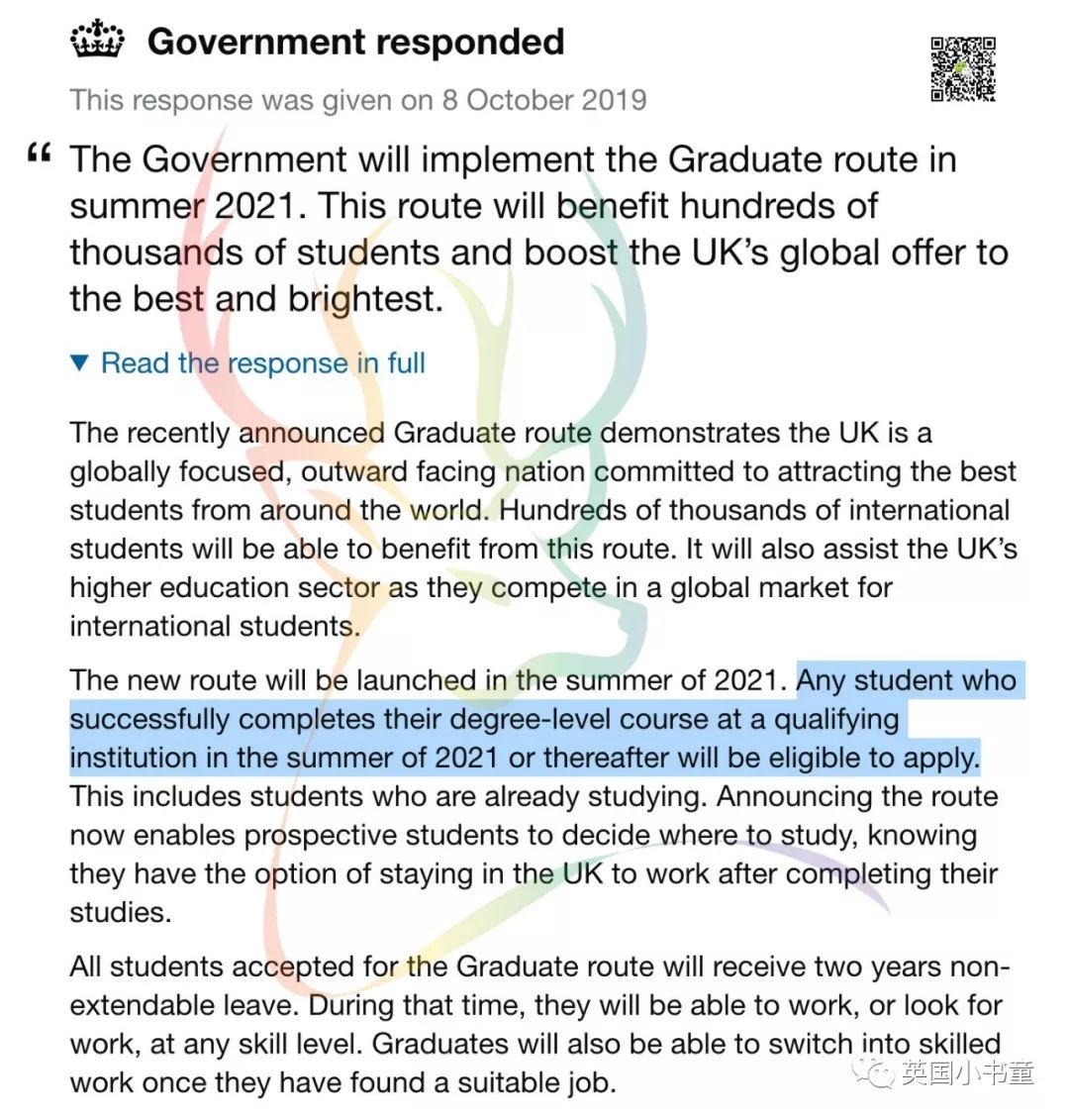 Government responded

This response was given on 8 October 2019

“ The Government will implement the Graduate route in summer 2021. This route will benefit hundreds of thousands of students and boost the UK’s global offer to the best and brightest.

▼ Read the response in full

The recently announced Graduate route demonstrates the UK is a globally focused, outward facing nation committed to attracting the best students from around the world. Hundreds of thousands of international students will be able to benefit from this route. It will also assist the UK’s higher education sector as they compete in a global market for international students.

The new route will be launched in the summer of 2021. Any student who successfully completes their degree-level course at a qualifying institution in the summer of 2021 or thereafter will be eligible to apply. This includes students who are already studying. Announcing the route now enables prospective students to decide where to study, knowing they have the option of staying in the UK to work after completing their studies.

All students accepted for the Graduate route will receive two years non-extendable leave. During that time, they will be able to work, or look for work, at any skill level. Graduates will also be able to switch into skilled work once they have found a suitable job.

英国小书童